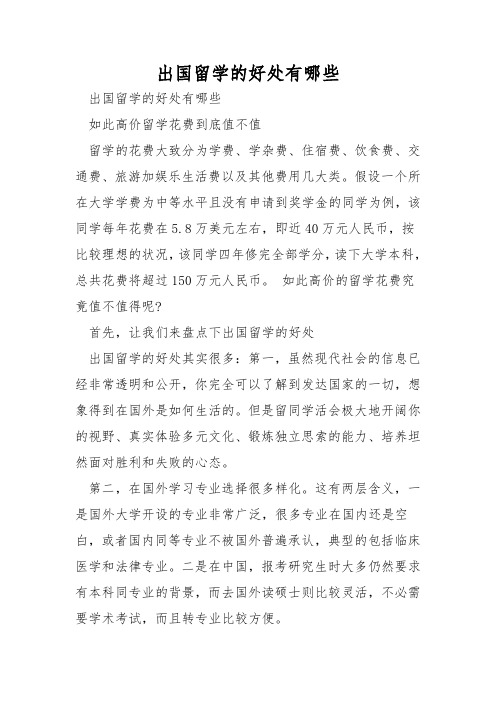 出国留学的好处有哪些

出国留学的好处有哪些

如此高价留学花费到底值不值

留学的花费大致分为学费、学杂费、住宿费、饮食费、交通费、旅游加娱乐生活费以及其他费用几大类。假设一个所在大学学费为中等水平且没有申请到奖学金的同学为例，该同学每年花费在5.8万美元左右，即近40万元人民币，按比较理想的状况，该同学四年修完全部学分，读下大学本科，总共花费将超过150万元人民币。 如此高价的留学花费究竟值不值得呢?

首先，让我们来盘点下出国留学的好处

出国留学的好处其实很多：第一，虽然现代社会的信息已经非常透明和公开，你完全可以了解到发达国家的一切，想象得到在国外是如何生活的。但是留同学活会极大地开阔你的视野、真实体验多元文化、锻炼独立思索的能力、培养坦然面对胜利和失败的心态。

第二，在国外学习专业选择很多样化。这有两层含义，一是国外大学开设的专业非常广泛，很多专业在国内还是空白，或者国内同等专业不被国外普遍承认，典型的包括临床医学和法律专业。二是在中国，报考研究生时大多仍然要求有本科同专业的背景，而去国外读硕士则比较灵活，不必需要学术考试，而且转专业比较方便。